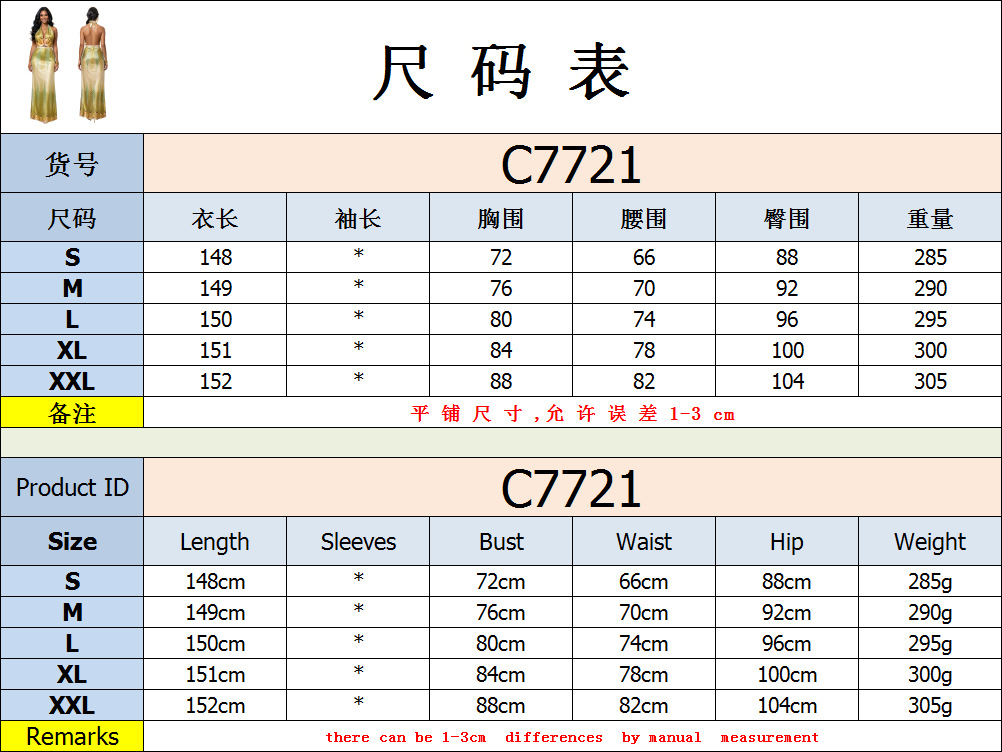 尺码表

| 货号 | C7721 | | | | | |
|---|---|---|---|---|---|---|
| 尺码 | 衣长 | 袖长 | 胸围 | 腰围 | 臀围 | 重量 |
| S | 148 | * | 72 | 66 | 88 | 285 |
| M | 149 | * | 76 | 70 | 92 | 290 |
| L | 150 | * | 80 | 74 | 96 | 295 |
| XL | 151 | * | 84 | 78 | 100 | 300 |
| XXL | 152 | * | 88 | 82 | 104 | 305 |
| 备注 | 平铺尺寸,允许误差1-3 cm | | | | | |

| Product ID | C7721 | | | | | |
|---|---|---|---|---|---|---|
| Size | Length | Sleeves | Bust | Waist | Hip | Weight |
| S | 148cm | * | 72cm | 66cm | 88cm | 285g |
| M | 149cm | * | 76cm | 70cm | 92cm | 290g |
| L | 150cm | * | 80cm | 74cm | 96cm | 295g |
| XL | 151cm | * | 84cm | 78cm | 100cm | 300g |
| XXL | 152cm | * | 88cm | 82cm | 104cm | 305g |
| Remarks | there can be 1-3cm differences by manual measurement | | | | | |